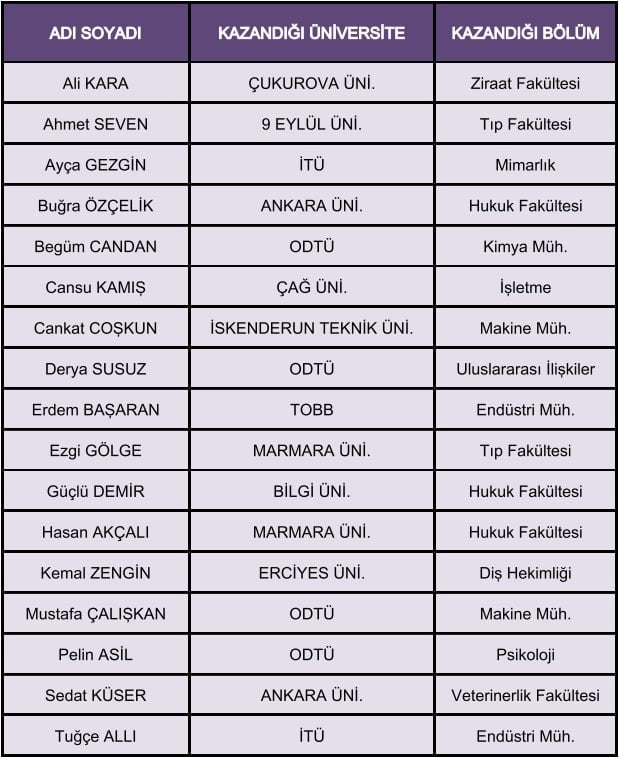 | ADI SOYADI | KAZANDIĞI ÜNİVERSİTE | KAZANDIĞI BÖLÜM |
|---|---|---|
| Ali KARA | ÇUKUROVA ÜNİ. | Ziraat Fakültesi |
| Ahmet SEVEN | 9 EYLÜL ÜNİ. | Tıp Fakültesi |
| Ayça GEZGİN | İTÜ | Mimarlık |
| Buğra ÖZÇELİK | ANKARA ÜNİ. | Hukuk Fakültesi |
| Begüm CANDAN | ODTÜ | Kimya Müh. |
| Cansu KAMIŞ | ÇAĞ ÜNİ. | İşletme |
| Cankat COŞKUN | İSKENDERUN TEKNİK ÜNİ. | Makine Müh. |
| Derya SUSUZ | ODTÜ | Uluslararası İlişkiler |
| Erdem BAŞARAN | TOBB | Endüstri Müh. |
| Ezgi GÖLGE | MARMARA ÜNİ. | Tıp Fakültesi |
| Güçlü DEMİR | BİLGİ ÜNİ. | Hukuk Fakültesi |
| Hasan AKÇALI | MARMARA ÜNİ. | Hukuk Fakültesi |
| Kemal ZENGİN | ERCİYES ÜNİ. | Diş Hekimliği |
| Mustafa ÇALIŞKAN | ODTÜ | Makine Müh. |
| Pelin ASİL | ODTÜ | Psikoloji |
| Sedat KÜSER | ANKARA ÜNİ. | Veterinerlik Fakültesi |
| Tuğçe ALLI | İTÜ | Endüstri Müh. |